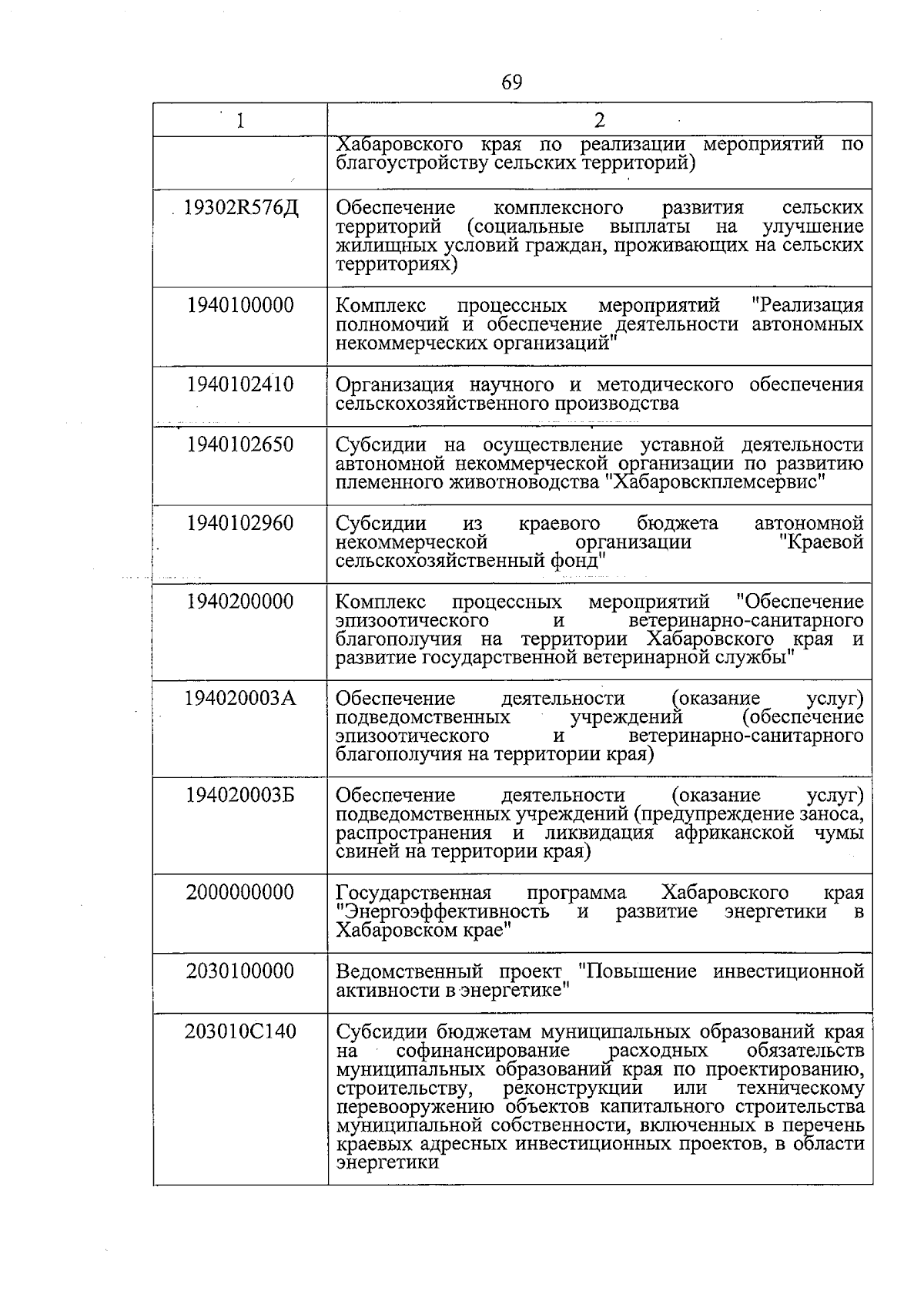 69

| 1 | 2 |
|---|---|
|  | Хабаровского края по реализации мероприятий по благоустройству сельских территорий) |
| 19302R576Д | Обеспечение комплексного развития сельских территорий (социальные выплаты на улучшение жилищных условий граждан, проживающих на сельских территориях) |
| 1940100000 | Комплекс процессных мероприятий "Реализация полномочий и обеспечение деятельности автономных некоммерческих организаций" |
| 1940102410 | Организация научного и методического обеспечения сельскохозяйственного производства |
| 1940102650 | Субсидии на осуществление уставной деятельности автономной некоммерческой организации по развитию племенного животноводства "Хабаровскплемсервис" |
| 1940102960 | Субсидии из краевого бюджета автономной некоммерческой организации "Краевой сельскохозяйственный фонд" |
| 1940200000 | Комплекс процессных мероприятий "Обеспечение эпизоотического и ветеринарно-санитарного благополучия на территории Хабаровского края и развитие государственной ветеринарной службы" |
| 194020003А | Обеспечение деятельности (оказание услуг) подведомственных учреждений (обеспечение эпизоотического и ветеринарно-санитарного благополучия на территории края) |
| 194020003Б | Обеспечение деятельности (оказание услуг) подведомственных учреждений (предупреждение заноса, распространения и ликвидация африканской чумы свиней на территории края) |
| 2000000000 | Государственная программа Хабаровского края "Энергоэффективность и развитие энергетики в Хабаровском крае" |
| 2030100000 | Ведомственный проект "Повышение инвестиционной активности в энергетике" |
| 203010С140 | Субсидии бюджетам муниципальных образований края на софинансирование расходных обязательств муниципальных образований края по проектированию, строительству, реконструкции или техническому перевооружению объектов капитального строительства муниципальной собственности, включенных в перечень краевых адресных инвестиционных проектов, в области энергетики |